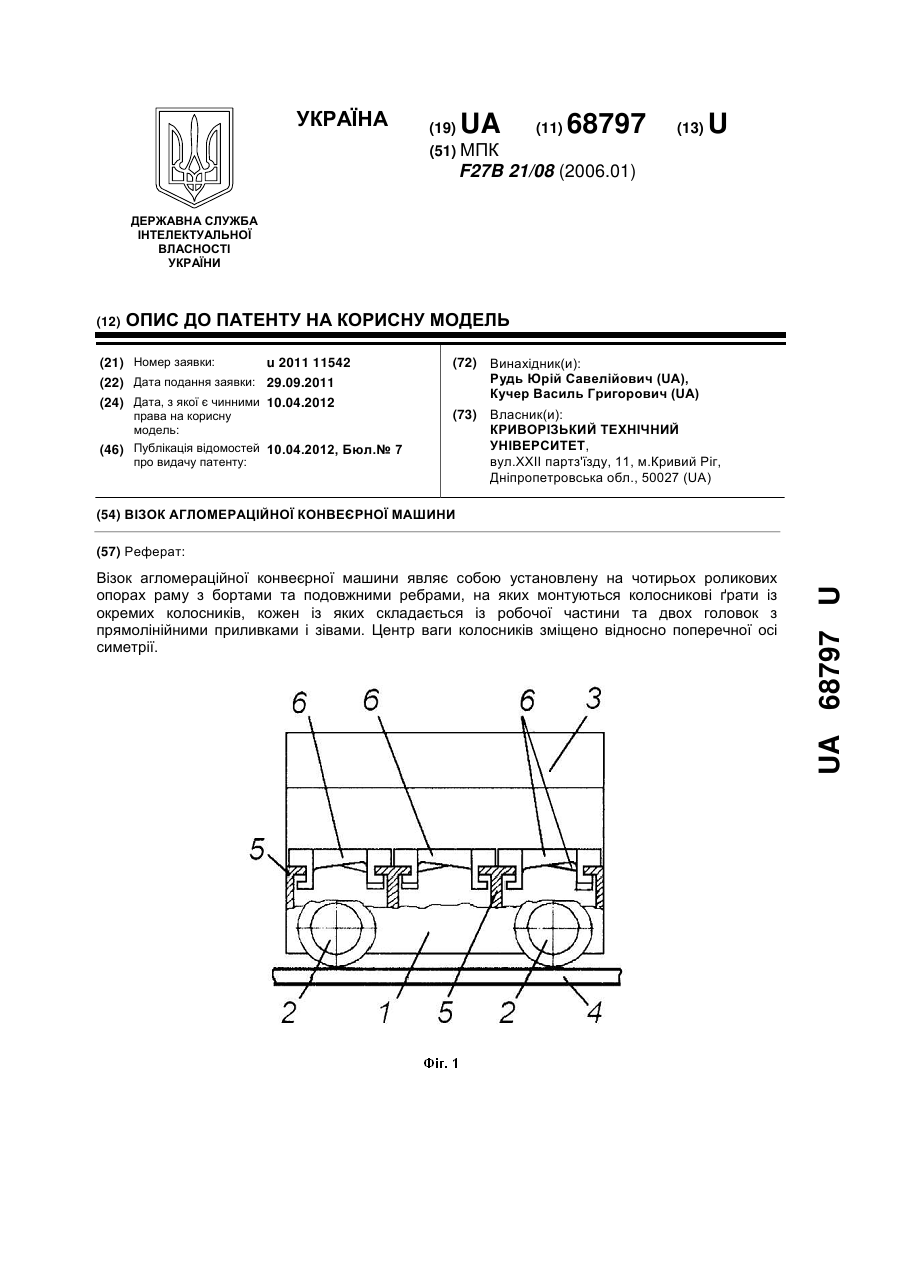 УКРАЇНА

(19) UA (11) 68797 (13) U

(51) МПК
F27B 21/08 (2006.01)

ДЕРЖАВНА СЛУЖБА ІНТЕЛЕКТУАЛЬНОЇ ВЛАСНОСТІ УКРАЇНИ

(12) ОПИС ДО ПАТЕНТУ НА КОРИСНУ МОДЕЛЬ

(21) Номер заявки: u 2011 11542
(22) Дата подання заявки: 29.09.2011
(24) Дата, з якої є чинними права на корисну модель: 10.04.2012
(46) Публікація відомостей про видачу патенту: 10.04.2012, Бюл.№ 7

(72) Винахідник(и):
Рудь Юрій Савелійович (UA),
Кучер Василь Григорович (UA)
(73) Власник(и):
КРИВОРІЗЬКИЙ ТЕХНІЧНИЙ УНІВЕРСИТЕТ,
вул.XXII партз'їзду, 11, м.Кривий Ріг, Дніпропетровська обл., 50027 (UA)

(54) ВІЗОК АГЛОМЕРАЦІЙНОЇ КОНВЕЄРНОЇ МАШИНИ

(57) Реферат:

Візок агломераційної конвеєрної машини являє собою установлену на чотирьох роликових опорах раму з бортами та подовжніми ребрами, на яких монтуються колосникові ґрати із окремих колосників, кожен із яких складається із робочої частини та двох головок з прямолінійними приливками і зівами. Центр ваги колосників зміщено відносно поперечної осі симетрії.

6 6 6 3
5
2 1 5 2 4

Фіг. 1

UA 68797 U